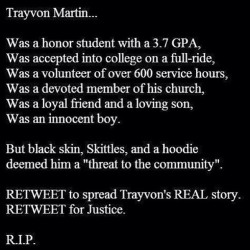 Trayvon Martin...

Was a honor student with a 3.7 GPA,
Was accepted into college on a full-ride,
Was a volunteer of over 600 service hours,
Was a devoted member of his church,
Was a loyal friend and a loving son,
Was an innocent boy.

But black skin, Skittles, and a hoodie deemed him a "threat to the community".

RETWEET to spread Trayvon's REAL story.
RETWEET for Justice.

R.I.P.